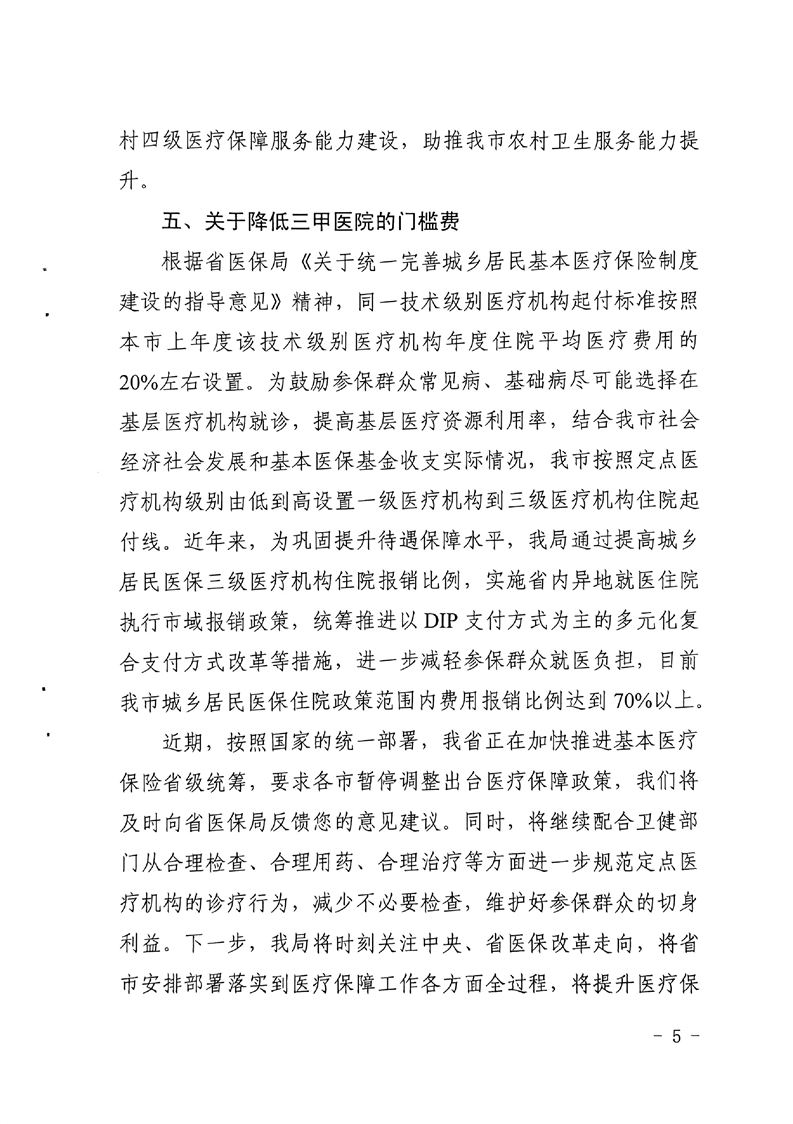 村四级医疗保障服务能力建设，助推我市农村卫生服务能力提升。

五、关于降低三甲医院的门槛费

根据省医保局《关于统一完善城乡居民基本医疗保险制度建设的指导意见》精神，同一技术级别医疗机构起付标准按照本市上年度该技术级别医疗机构年度住院平均医疗费用的20%左右设置。为鼓励参保群众常见病、基础病尽可能选择在基层医疗机构就诊，提高基层医疗资源利用率，结合我市社会经济社会发展和基本医保基金收支实际情况，我市按照定点医疗机构级别由低到高设置一级医疗机构到三级医疗机构住院起付线。近年来，为巩固提升待遇保障水平，我局通过提高城乡居民医保三级医疗机构住院报销比例，实施省内异地就医住院执行市域报销政策，统筹推进以DIP支付方式为主的多元化复合支付方式改革等措施，进一步减轻参保群众就医负担，目前我市城乡居民医保住院政策范围内费用报销比例达到70%以上。

近期，按照国家的统一部署，我省正在加快推进基本医疗保险省级统筹，要求各市暂停调整出台医疗保障政策，我们将及时向省医保局反馈您的意见建议。同时，将继续配合卫健部门从合理检查、合理用药、合理治疗等方面进一步规范定点医疗机构的诊疗行为，减少不必要检查，维护好参保群众的切身利益。下一步，我局将时刻关注中央、省医保改革走向，将省市安排部署落实到医疗保障工作各方面全过程，将提升医疗保

- 5 -